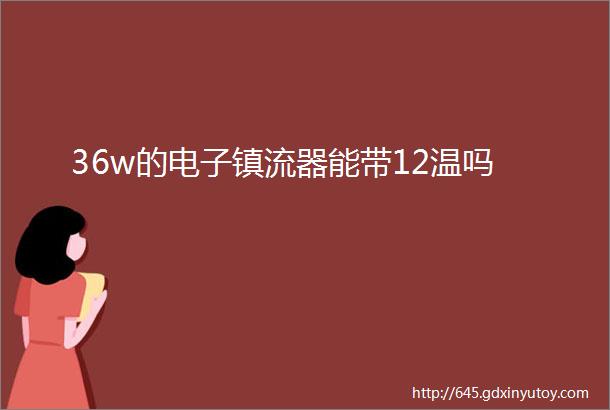 36w的电子镇流器能带12温吗

http://645.gdxinyutoy.com